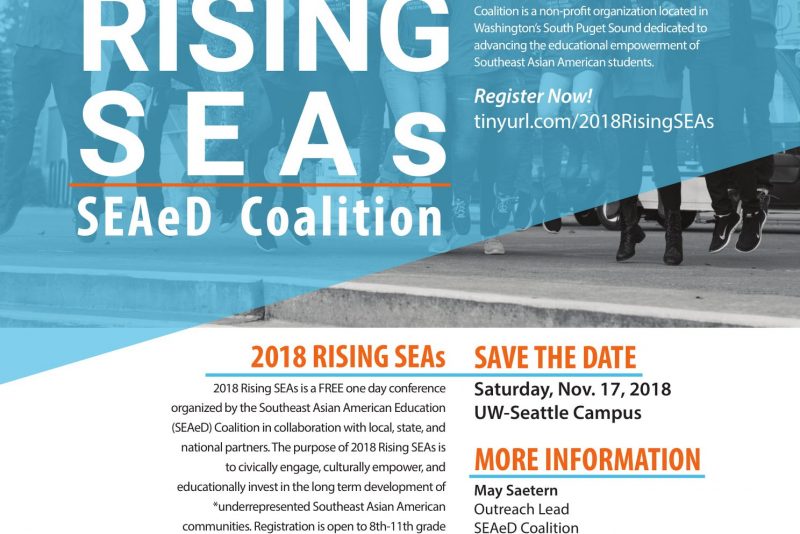 RISING SEAs
SEAeD Coalition

Coalition is a non-profit organization located in Washington's South Puget Sound dedicated to advancing the educational empowerment of Southeast Asian American students.

Register Now!
tinyurl.com/2018RisingSEAs

2018 RISING SEAs

2018 Rising SEAs is a FREE one day conference organized by the Southeast Asian American Education (SEAeD) Coalition in collaboration with local, state, and national partners. The purpose of 2018 Rising SEAs is to civically engage, culturally empower, and educationally invest in the long term development of *underrepresented Southeast Asian American communities. Registration is open to 8th-11th grade

SAVE THE DATE

Saturday, Nov. 17, 2018
UW-Seattle Campus

MORE INFORMATION

May Saetern
Outreach Lead
SEAeD Coalition